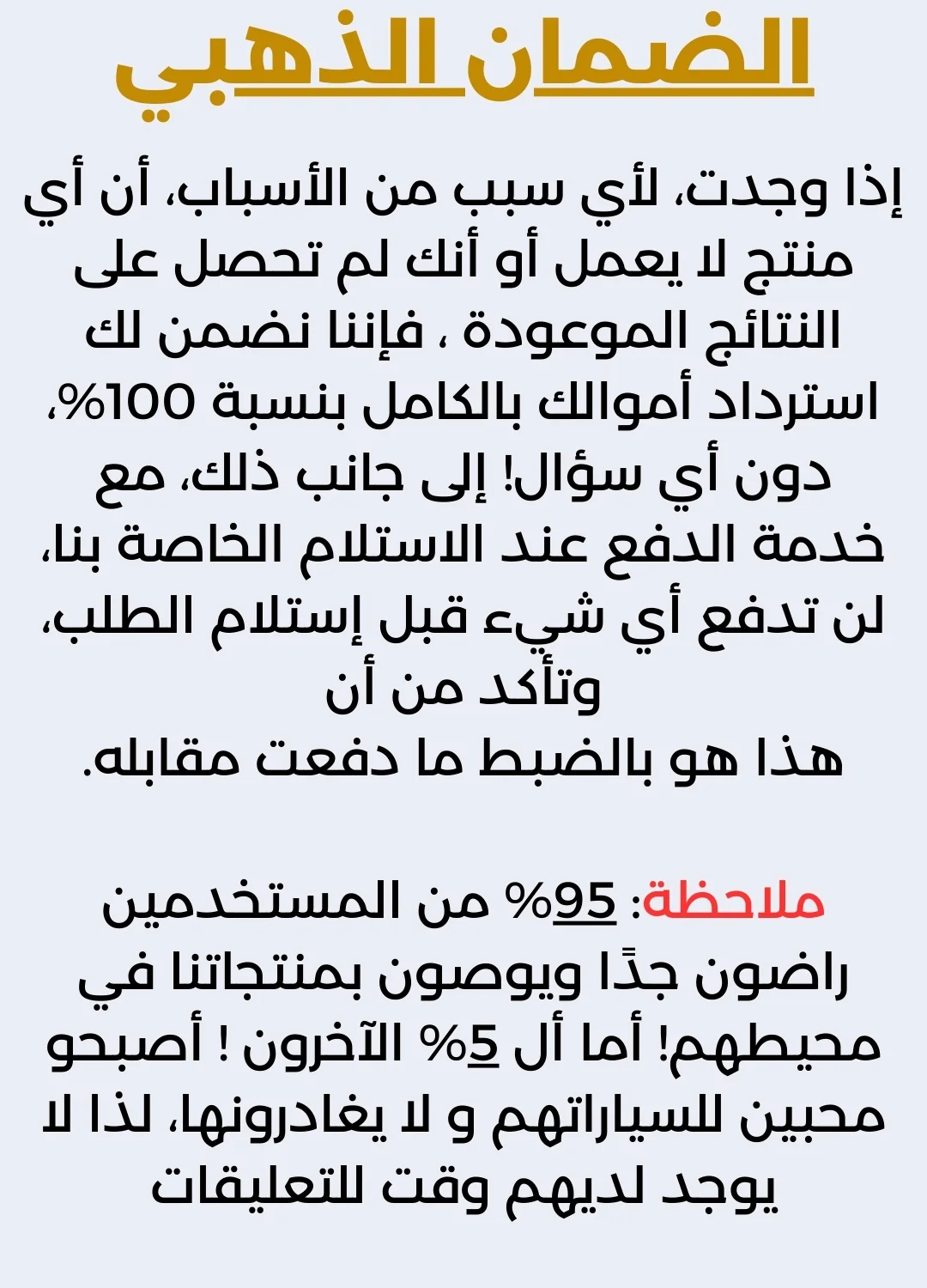 الضمان الذهبي

إذا وجدت، لأي سبب من الأسباب، أن أي منتج لا يعمل أو أنك لم تحصل على النتائج الموعودة ، فإننا نضمن لك استرداد أموالك بالكامل بنسبة 100%، دون أي سؤال! إلى جانب ذلك، مع خدمة الدفع عند الاستلام الخاصة بنا، لن تدفع أي شيء قبل إستلام الطلب، وتأكد من أن
هذا هو بالضبط ما دفعت مقابله.

ملاحظة: 95% من المستخدمين راضون جدًا ويوصون بمنتجاتنا في محيطهم! أما أل 5% الآخرون ! أصبحو محبين للسياراتهم و لا يغادرونها، لذا لا يوجد لديهم وقت للتعليقات